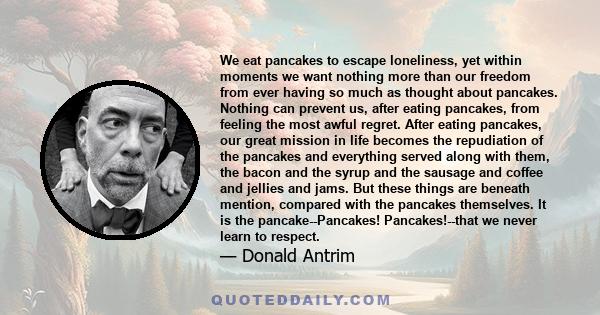 We eat pancakes to escape loneliness, yet within moments we want nothing more than our freedom from ever having so much as thought about pancakes. Nothing can prevent us, after eating pancakes, from feeling the most awful regret. After eating pancakes, our great mission in life becomes the repudiation of the pancakes and everything served along with them, the bacon and the syrup and the sausage and coffee and jellies and jams. But these things are beneath mention, compared with the pancakes themselves. It is the pancake--Pancakes! Pancakes!--that we never learn to respect.

— Donald Antrim

QUOTEDDAILY.COM